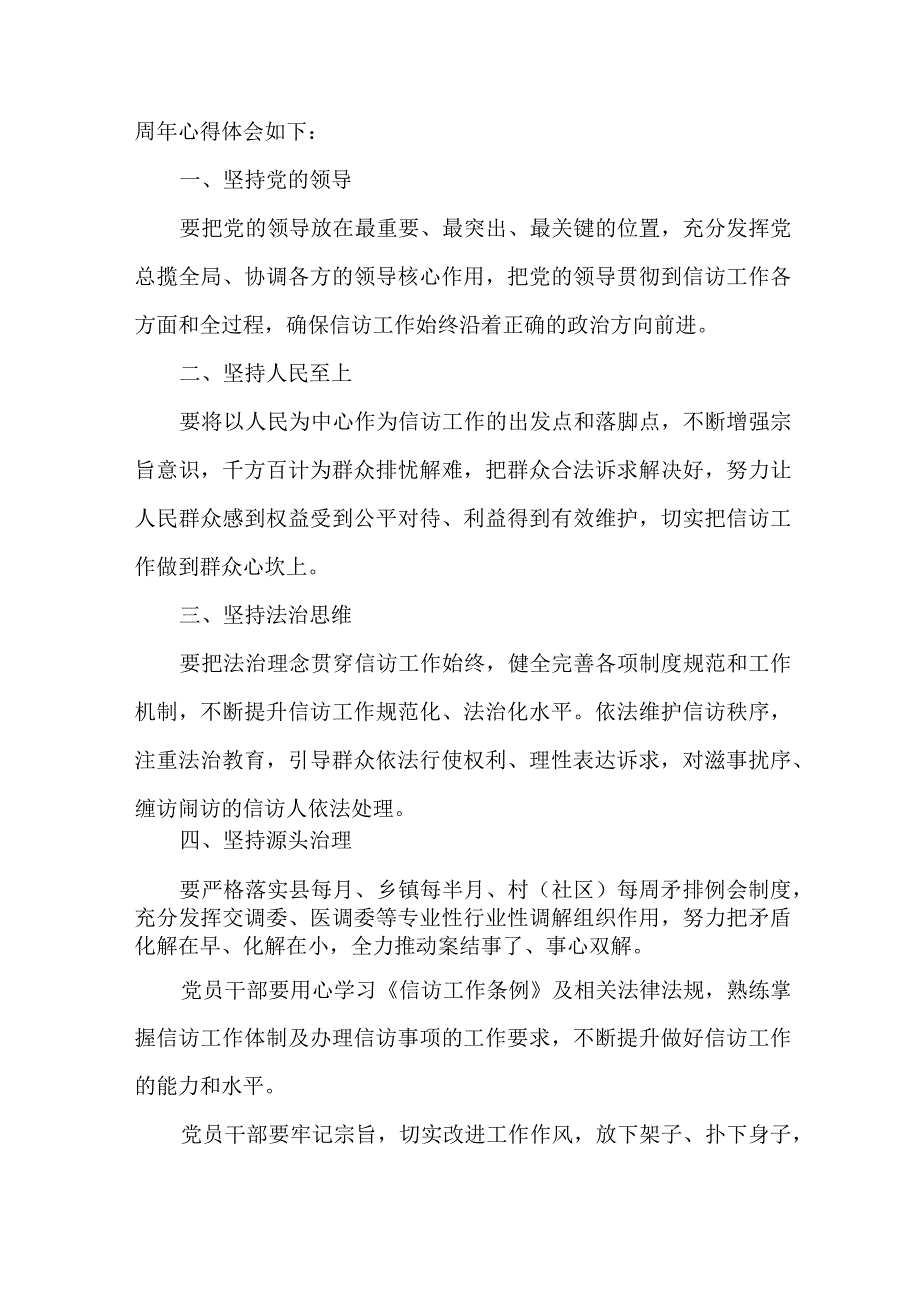 周年心得体会如下：

一、坚持党的领导

要把党的领导放在最重要、最突出、最关键的位置，充分发挥党总揽全局、协调各方的领导核心作用，把党的领导贯彻到信访工作各方面和全过程，确保信访工作始终沿着正确的政治方向前进。

二、坚持人民至上

要将以人民为中心作为信访工作的出发点和落脚点，不断增强宗旨意识，千方百计为群众排忧解难，把群众合法诉求解决好，努力让人民群众感到权益受到公平对待、利益得到有效维护，切实把信访工作做到群众心坎上。

三、坚持法治思维

要把法治理念贯穿信访工作始终，健全完善各项制度规范和工作机制，不断提升信访工作规范化、法治化水平。依法维护信访秩序，注重法治教育，引导群众依法行使权利、理性表达诉求，对滋事扰序、缠访闹访的信访人依法处理。

四、坚持源头治理

要严格落实县每月、乡镇每半月、村（社区）每周矛排例会制度，充分发挥交调委、医调委等专业性行业性调解组织作用，努力把矛盾化解在早、化解在小，全力推动案结事了、事心双解。

党员干部要用心学习《信访工作条例》及相关法律法规，熟练掌握信访工作体制及办理信访事项的工作要求，不断提升做好信访工作的能力和水平。

党员干部要牢记宗旨，切实改进工作作风，放下架子、扑下身子，